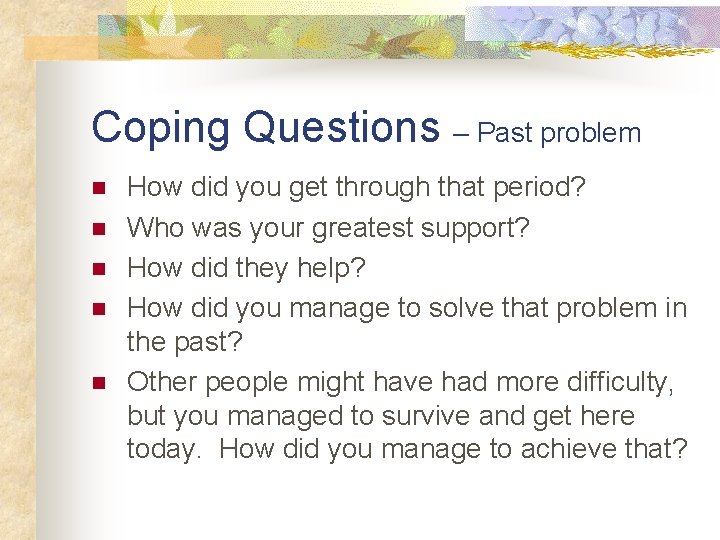 Coping Questions – Past problem

- How did you get through that period?
- Who was your greatest support?
- How did they help?
- How did you manage to solve that problem in the past?
- Other people might have had more difficulty, but you managed to survive and get here today.  How did you manage to achieve that?